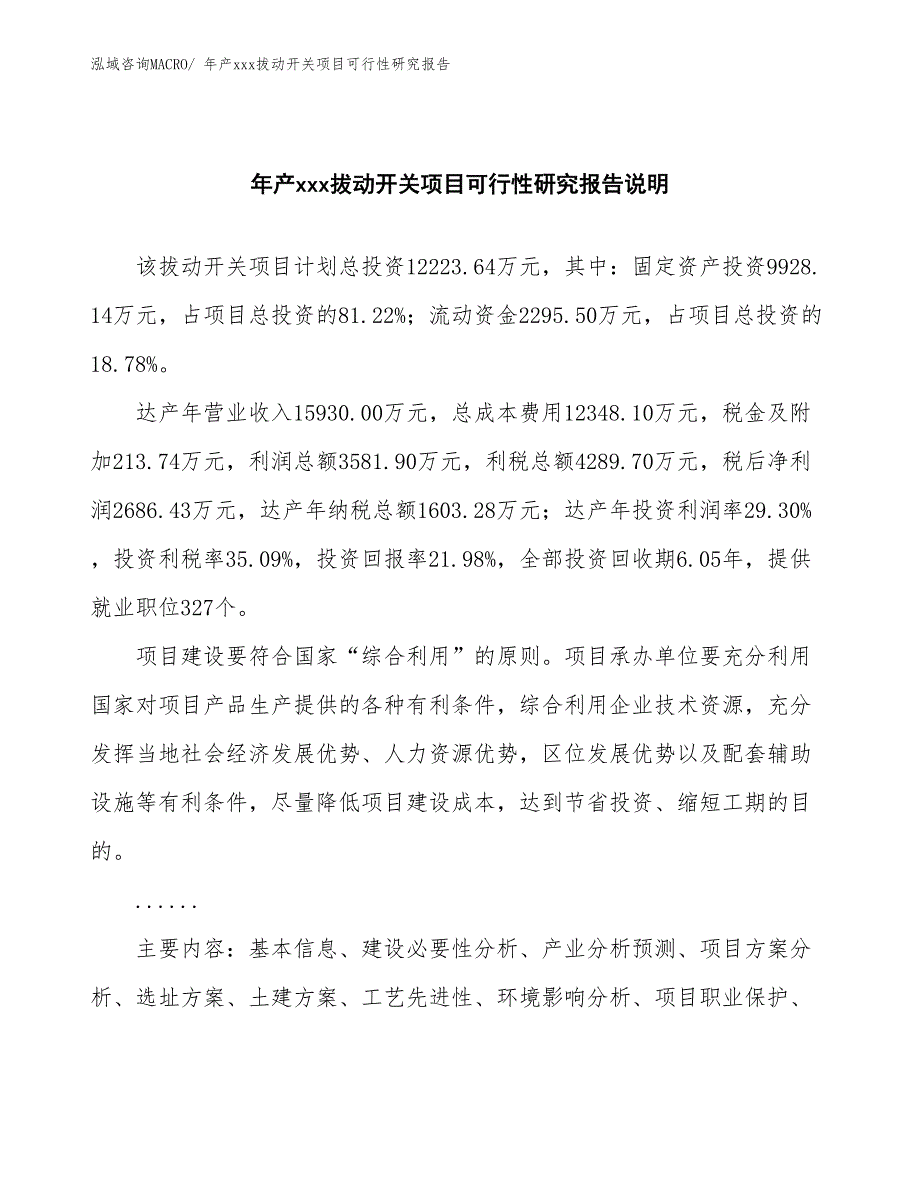 泓域咨询MACRO/ 年产xxx拔动开关项目可行性研究报告

年产xxx拔动开关项目可行性研究报告说明

该拔动开关项目计划总投资12223.64万元，其中：固定资产投资9928.14万元，占项目总投资的81.22%；流动资金2295.50万元，占项目总投资的18.78%。

达产年营业收入15930.00万元，总成本费用12348.10万元，税金及附加213.74万元，利润总额3581.90万元，利税总额4289.70万元，税后净利润2686.43万元，达产年纳税总额1603.28万元；达产年投资利润率29.30%，投资利税率35.09%，投资回报率21.98%，全部投资回收期6.05年，提供就业职位327个。

项目建设要符合国家“综合利用”的原则。项目承办单位要充分利用国家对项目产品生产提供的各种有利条件，综合利用企业技术资源，充分发挥当地社会经济发展优势、人力资源优势，区位发展优势以及配套辅助设施等有利条件，尽量降低项目建设成本，达到节省投资、缩短工期的目的。

......

主要内容：基本信息、建设必要性分析、产业分析预测、项目方案分析、选址方案、土建方案、工艺先进性、环境影响分析、项目职业保护、